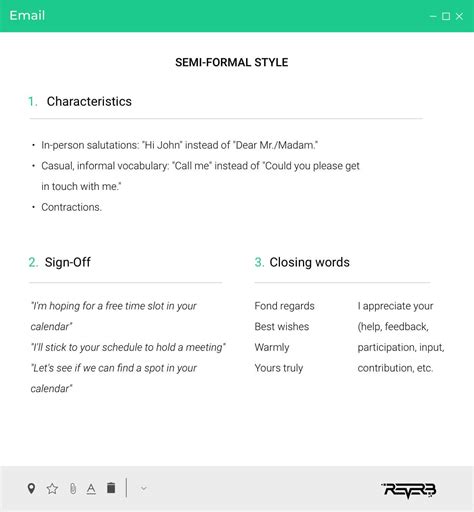 Email

SEMI-FORMAL STYLE

1. Characteristics

• In-person salutations: "Hi John" instead of "Dear Mr./Madam."
• Casual, informal vocabulary: "Call me" instead of "Could you please get in touch with me."
• Contractions.

2. Sign-Off

"I'm hoping for a free time slot in your calendar"
"I'll stick to your schedule to hold a meeting"
"Let's see if we can find a spot in your calendar"

3. Closing words

Fond regards
Best wishes
Warmly
Yours truly

I appreciate your (help, feedback, participation, input, contribution, etc.

REVERB